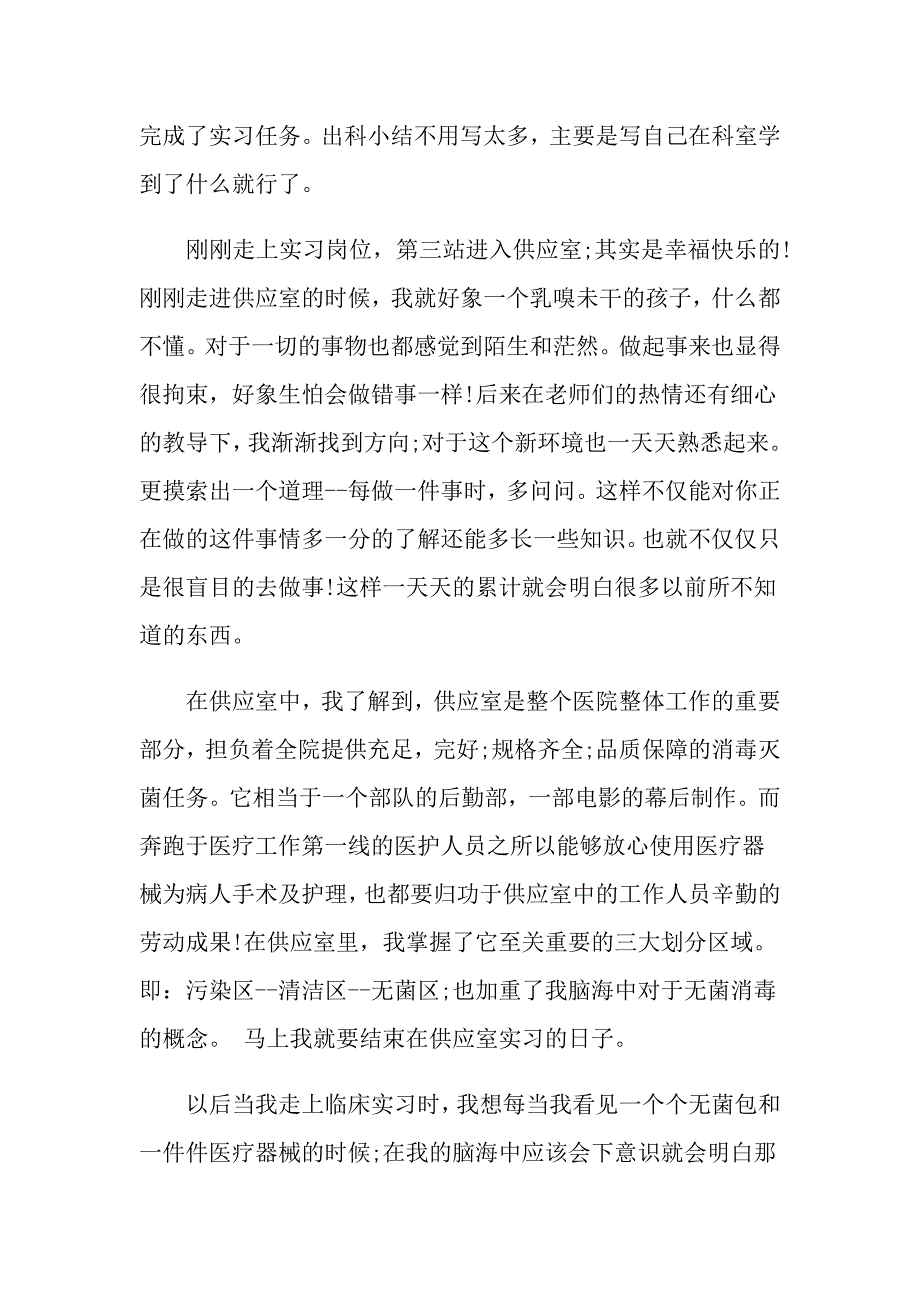 完成了实习任务。出科小结不用写太多，主要是写自己在科室学到了什么就行了。

刚刚走上实习岗位，第三站进入供应室;其实是幸福快乐的!刚刚走进供应室的时候，我就好象一个乳嗅未干的孩子，什么都不懂。对于一切的事物也都感觉到陌生和茫然。做起事来也显得很拘束，好象生怕会做错事一样!后来在老师们的热情还有细心的教导下，我渐渐找到方向;对于这个新环境也一天天熟悉起来。更摸索出一个道理--每做一件事时，多问问。这样不仅能对你正在做的这件事情多一分的了解还能多长一些知识。也就不仅仅只是很盲目的去做事!这样一天天的累计就会明白很多以前所不知道的东西。

在供应室中，我了解到，供应室是整个医院整体工作的重要部分，担负着全院提供充足，完好;规格齐全;品质保障的消毒灭菌任务。它相当于一个部队的后勤部，一部电影的幕后制作。而奔跑于医疗工作第一线的医护人员之所以能够放心使用医疗器械为病人手术及护理，也都要归功于供应室中的工作人员辛勤的劳动成果!在供应室里，我掌握了它至关重要的三大划分区域。即：污染区--清洁区--无菌区;也加重了我脑海中对于无菌消毒的概念。 马上我就要结束在供应室实习的日子。

以后当我走上临床实习时，我想每当我看见一个个无菌包和一件件医疗器械的时候;在我的脑海中应该会下意识就会明白那